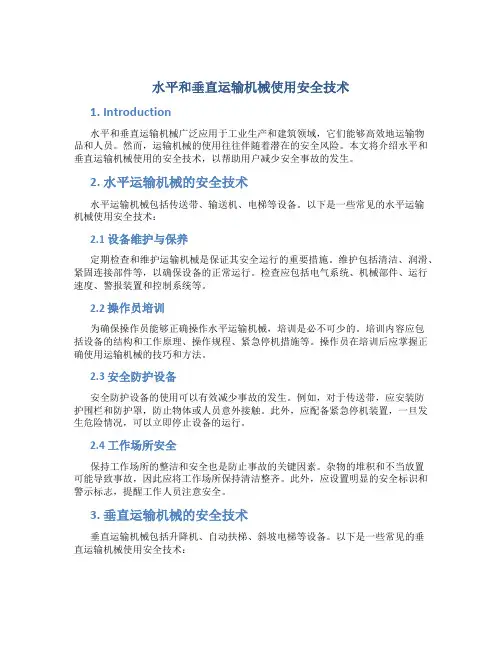 水平和垂直运输机械使用安全技术

1. Introduction

水平和垂直运输机械广泛应用于工业生产和建筑领域，它们能够高效地运输物品和人员。然而，运输机械的使用往往伴随着潜在的安全风险。本文将介绍水平和垂直运输机械使用的安全技术，以帮助用户减少安全事故的发生。

2. 水平运输机械的安全技术

水平运输机械包括传送带、输送机、电梯等设备。以下是一些常见的水平运输机械使用安全技术：

2.1 设备维护与保养

定期检查和维护运输机械是保证其安全运行的重要措施。维护包括清洁、润滑、紧固连接部件等，以确保设备的正常运行。检查应包括电气系统、机械部件、运行速度、警报装置和控制系统等。

2.2 操作员培训

为确保操作员能够正确操作水平运输机械，培训是必不可少的。培训内容应包括设备的结构和工作原理、操作规程、紧急停机措施等。操作员在培训后应掌握正确使用运输机械的技巧和方法。

2.3 安全防护设备

安全防护设备的使用可以有效减少事故的发生。例如，对于传送带，应安装防护围栏和防护罩，防止物体或人员意外接触。此外，应配备紧急停机装置，一旦发生危险情况，可以立即停止设备的运行。

2.4 工作场所安全

保持工作场所的整洁和安全也是防止事故的关键因素。杂物的堆积和不当放置可能导致事故，因此应将工作场所保持清洁整齐。此外，应设置明显的安全标识和警示标志，提醒工作人员注意安全。

3. 垂直运输机械的安全技术

垂直运输机械包括升降机、自动扶梯、斜坡电梯等设备。以下是一些常见的垂直运输机械使用安全技术：